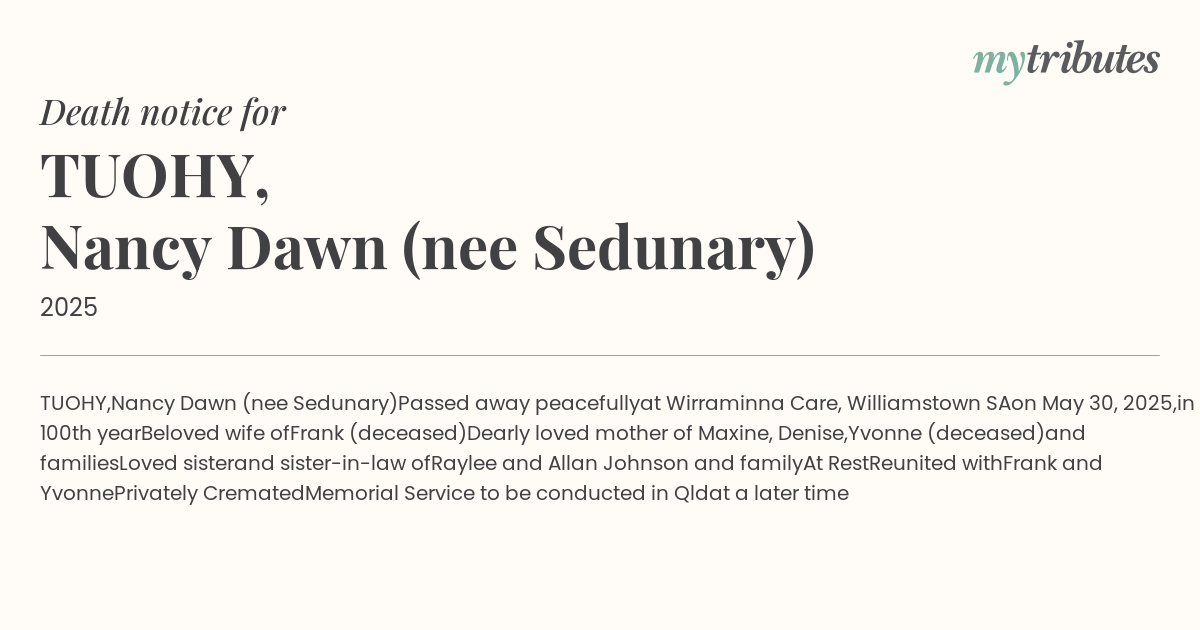 mytributes

Death notice for

TUOHY,
Nancy Dawn (nee Sedunary)

2025

TUOHY,Nancy Dawn (nee Sedunary)Passed away peacefullyat Wirraminna Care, Williamstown SAon May 30, 2025,in 100th yearBeloved wife ofFrank (deceased)Dearly loved mother of Maxine, Denise,Yvonne (deceased)and familiesLoved sisterand sister-in-law ofRaylee and Allan Johnson and familyAt RestReunited withFrank and YvonnePrivately CrematedMemorial Service to be conducted in Qldat a later time